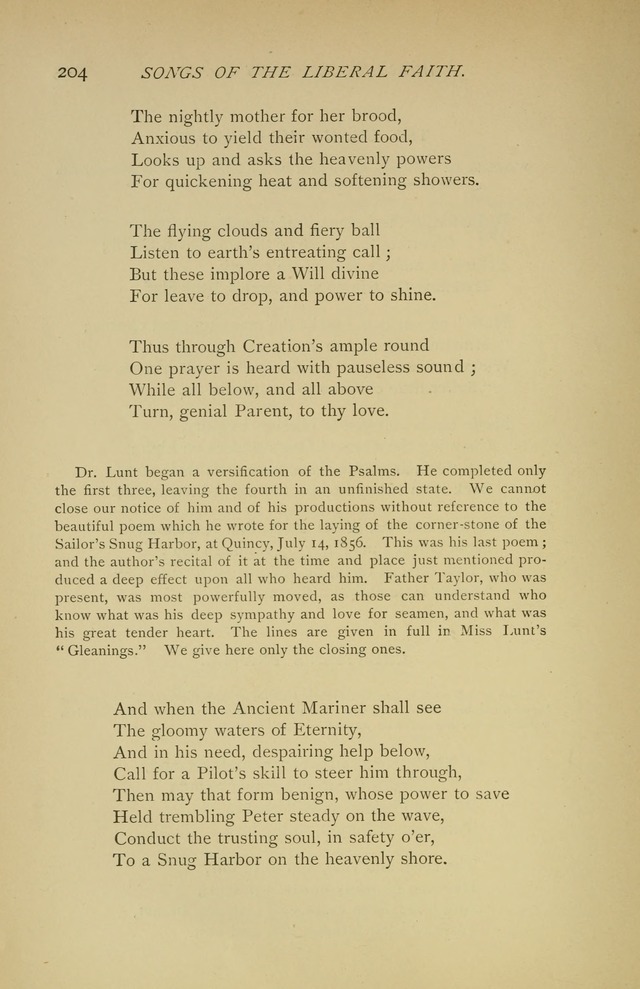 204 SONGS OF THE LIBERAL FAITH.

The nightly mother for her brood,
Anxious to yield their wonted food,
Looks up and asks the heavenly powers
For quickening heat and softening showers.

The flying clouds and fiery ball
Listen to earth's entreating call;
But these implore a Will divine
For leave to drop, and power to shine.

Thus through Creation's ample round
One prayer is heard with pauseless sound;
While all below, and all above
Turn, genial Parent, to thy love.

Dr. Lunt began a versification of the Psalms. He completed only the first three, leaving the fourth in an unfinished state. We cannot close our notice of him and of his productions without reference to the beautiful poem which he wrote for the laying of the corner-stone of the Sailor's Snug Harbor, at Quincy, July 14, 1856. This was his last poem; and the author's recital of it at the time and place just mentioned produced a deep effect upon all who heard him. Father Taylor, who was present, was most powerfully moved, as those can understand who know what was his deep sympathy and love for seamen, and what was his great tender heart. The lines are given in full in Miss Lunt's "Gleanings." We give here only the closing ones.

And when the Ancient Mariner shall see
The gloomy waters of Eternity,
And in his need, despairing help below,
Call for a Pilot's skill to steer him through,
Then may that form benign, whose power to save
Held trembling Peter steady on the wave,
Conduct the trusting soul, in safety o'er,
To a Snug Harbor on the heavenly shore.